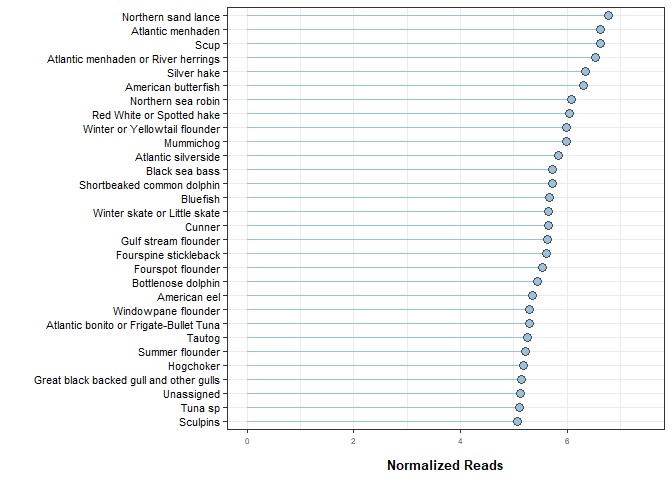 Northern sand lance
Atlantic menhaden
Scup
Atlantic menhaden or River herrings
Silver hake
American butterfish
Northern sea robin
Red White or Spotted hake
Winter or Yellowtail flounder
Mummichog
Atlantic silverside
Black sea bass
Shortbeaked common dolphin
Bluefish
Winter skate or Little skate
Cunner
Gulf stream flounder
Fourspine stickleback
Fourspot flounder
Bottlenose dolphin
American eel
Windowpane flounder
Atlantic bonito or Frigate-Bullet Tuna
Tautog
Summer flounder
Hogchoker
Great black backed gull and other gulls
Unassigned
Tuna sp
Sculpins

0
2
4
6

Normalized Reads